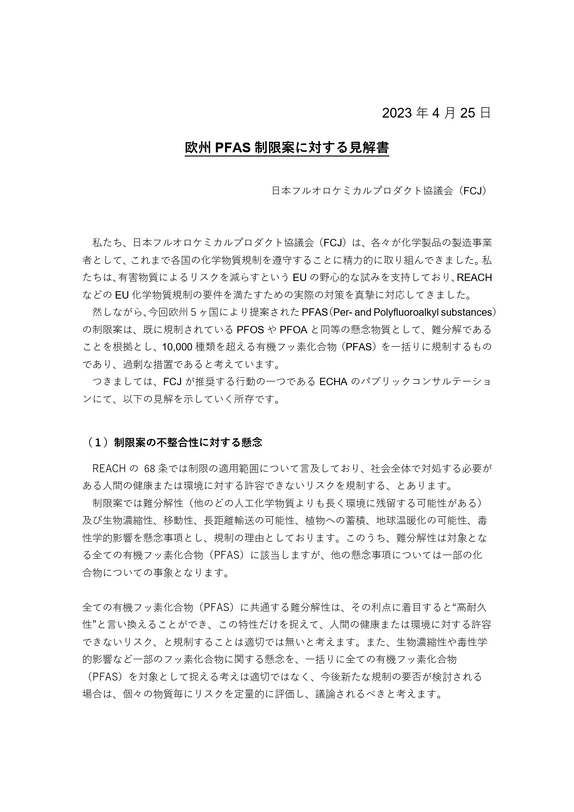 2023年4月25日

欧州PFAS制限案に対する見解書

日本フルオロケミカルプロダクト協議会（FCJ）

私たち、日本フルオロケミカルプロダクト協議会（FCJ）は、各々が化学製品の製造事業者として、これまで各国の化学物質規制を遵守することに精力的に取り組んできました。私たちは、有害物質によるリスクを減らすというEUの野心的な試みを支持しており、REACHなどのEU化学物質規制の要件を満たすための実際の対策を真摯に対応してきました。
然しながら、今回欧州5ヶ国により提案されたPFAS（Per- and Polyfluoroalkyl substances）の制限案は、既に規制されているPFOSやPFOAと同等の懸念物質として、難分解であることを根拠とし、10,000種類を超える有機フッ素化合物（PFAS）を一括りに規制するものであり、過剰な措置であると考えています。
つきましては、FCJが推奨する行動の一つであるECHAのパブリックコンサルテーションにて、以下の見解を示していく所存です。

（1）制限案の不整合性に対する懸念

REACHの68条では制限の適用範囲について言及しており、社会全体で対処する必要がある人間の健康または環境に対する許容できないリスクを規制する、とあります。
制限案では難分解性（他のどの人工化学物質よりも長く環境に残留する可能性がある）及び生物濃縮性、移動性、長距離輸送の可能性、植物への蓄積、地球温暖化の可能性、毒性学的影響を懸念事項とし、規制の理由としております。このうち、難分解性は対象となる全ての有機フッ素化合物（PFAS）に該当しますが、他の懸念事項については一部の化合物についての事象となります。

全ての有機フッ素化合物（PFAS）に共通する難分解性は、その利点に着目すると“高耐久性”と言い換えることができ、この特性だけを捉えて、人間の健康または環境に対する許容できないリスク、と規制することは適切では無いと考えます。また、生物濃縮性や毒性学的影響など一部のフッ素化合物に関する懸念を、一括りに全ての有機フッ素化合物（PFAS）を対象として捉える考えは適切ではなく、今後新たな規制の要否が検討される場合は、個々の物質毎にリスクを定量的に評価し、議論されるべきと考えます。